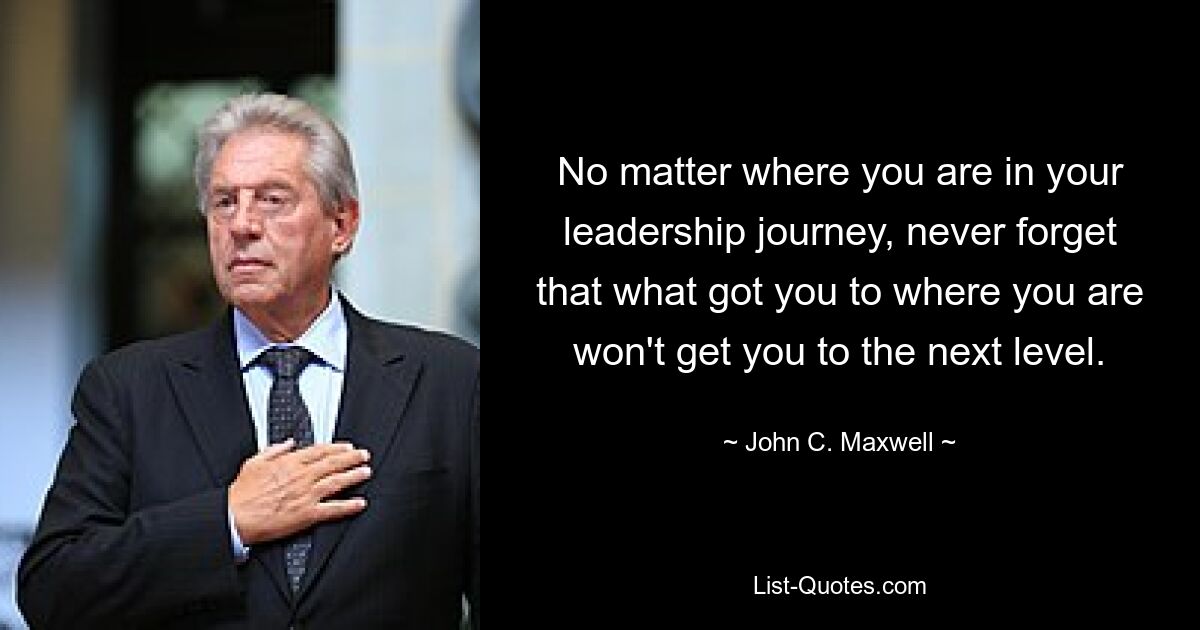 No matter where you are in your leadership journey, never forget that what got you to where you are won't get you to the next level.

~ John C. Maxwell ~

List-Quotes.com